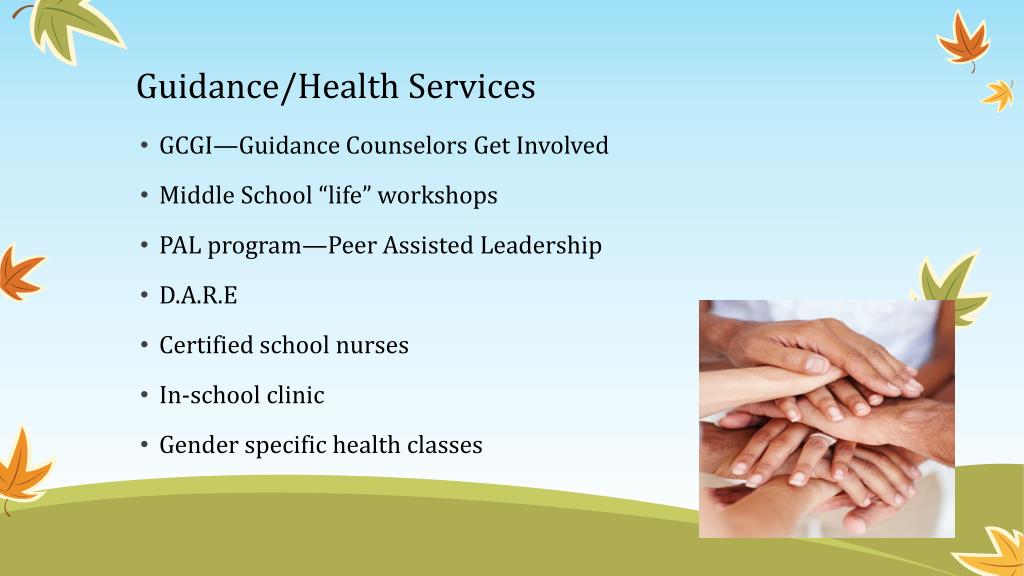 Guidance/Health Services

• GCGI—Guidance Counselors Get Involved
• Middle School “life” workshops
• PAL program—Peer Assisted Leadership
• D.A.R.E
• Certified school nurses
• In-school clinic
• Gender specific health classes